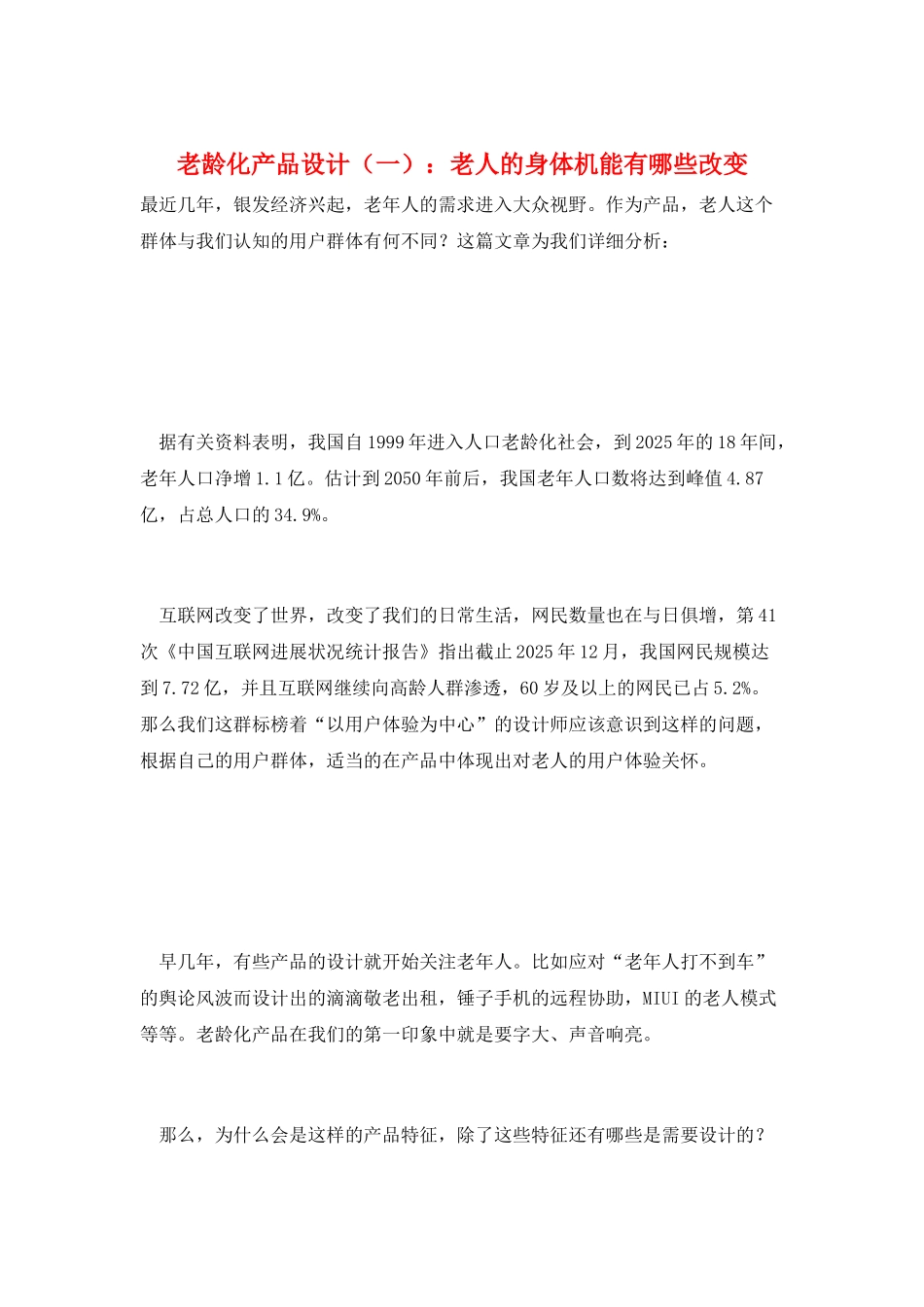 老龄化产品设计（一）：老人的身体机能有哪些改变

最近几年，银发经济兴起，老年人的需求进入大众视野。作为产品，老人这个群体与我们认知的用户群体有何不同？这篇文章为我们详细分析：

据有关资料表明，我国自1999年进入人口老龄化社会，到2025年的18年间，老年人口净增1.1亿。估计到2050年前后，我国老年人口数将达到峰值4.87亿，占总人口的34.9%。

互联网改变了世界，改变了我们的日常生活，网民数量也在与日俱增，第41次《中国互联网进展状况统计报告》指出截止2025年12月，我国网民规模达到7.72亿，并且互联网继续向高龄人群渗透，60岁及以上的网民已占5.2%。那么我们这群标榜着“以用户体验为中心”的设计师应该意识到这样的问题，根据自己的用户群体，适当的在产品中体现出对老人的用户体验关怀。

早几年，有些产品的设计就开始关注老年人。比如应对“老年人打不到车”的舆论风波而设计出的滴滴敬老出租，锤子手机的远程协助，MIUI的老人模式等等。老龄化产品在我们的第一印象中就是要字大、声音响亮。

那么，为什么会是这样的产品特征，除了这些特征还有哪些是需要设计的？